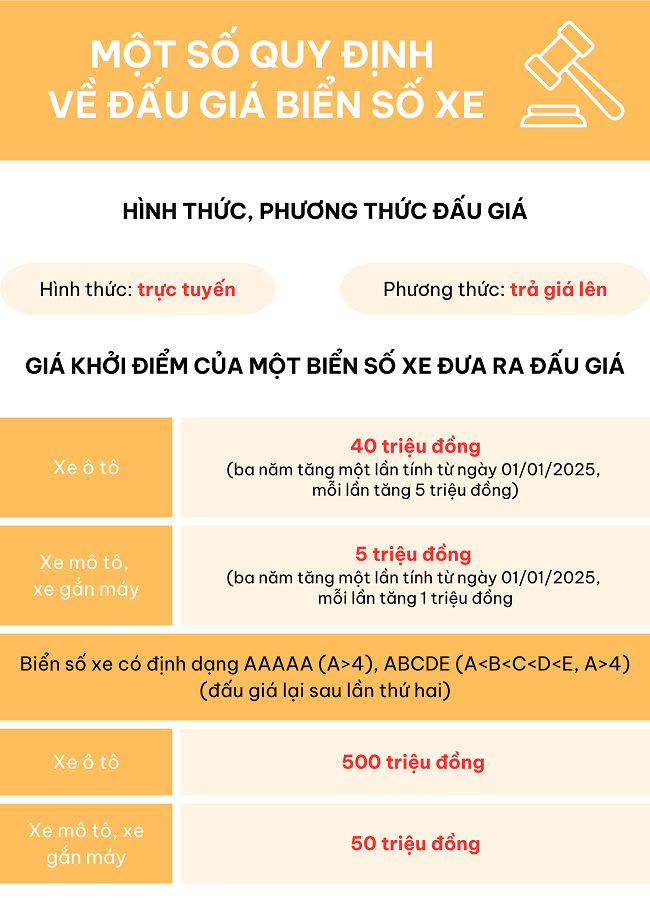 MỘT SỐ QUY ĐỊNH VỀ ĐẤU GIÁ BIỂN SỐ XE

HÌNH THỨC, PHƯƠNG THỨC ĐẤU GIÁ

Hình thức: trực tuyến

Phương thức: trả giá lên

GIÁ KHỞI ĐIỂM CỦA MỘT BIỂN SỐ XE ĐƯA RA ĐẤU GIÁ

| Xe ô tô | 40 triệu đồng (ba năm tăng một lần tính từ ngày 01/01/2025, mỗi lần tăng 5 triệu đồng) |
|---|---|
| Xe mô tô, xe gắn máy | 5 triệu đồng (ba năm tăng một lần tính từ ngày 01/01/2025, mỗi lần tăng 1 triệu đồng |

Biển số xe có định dạng AAAAA (A>4), ABCDE (A<B<C<D<E, A>4) (đấu giá lại sau lần thứ hai)

| Xe ô tô | 500 triệu đồng |
|---|---|
| Xe mô tô, xe gắn máy | 50 triệu đồng |